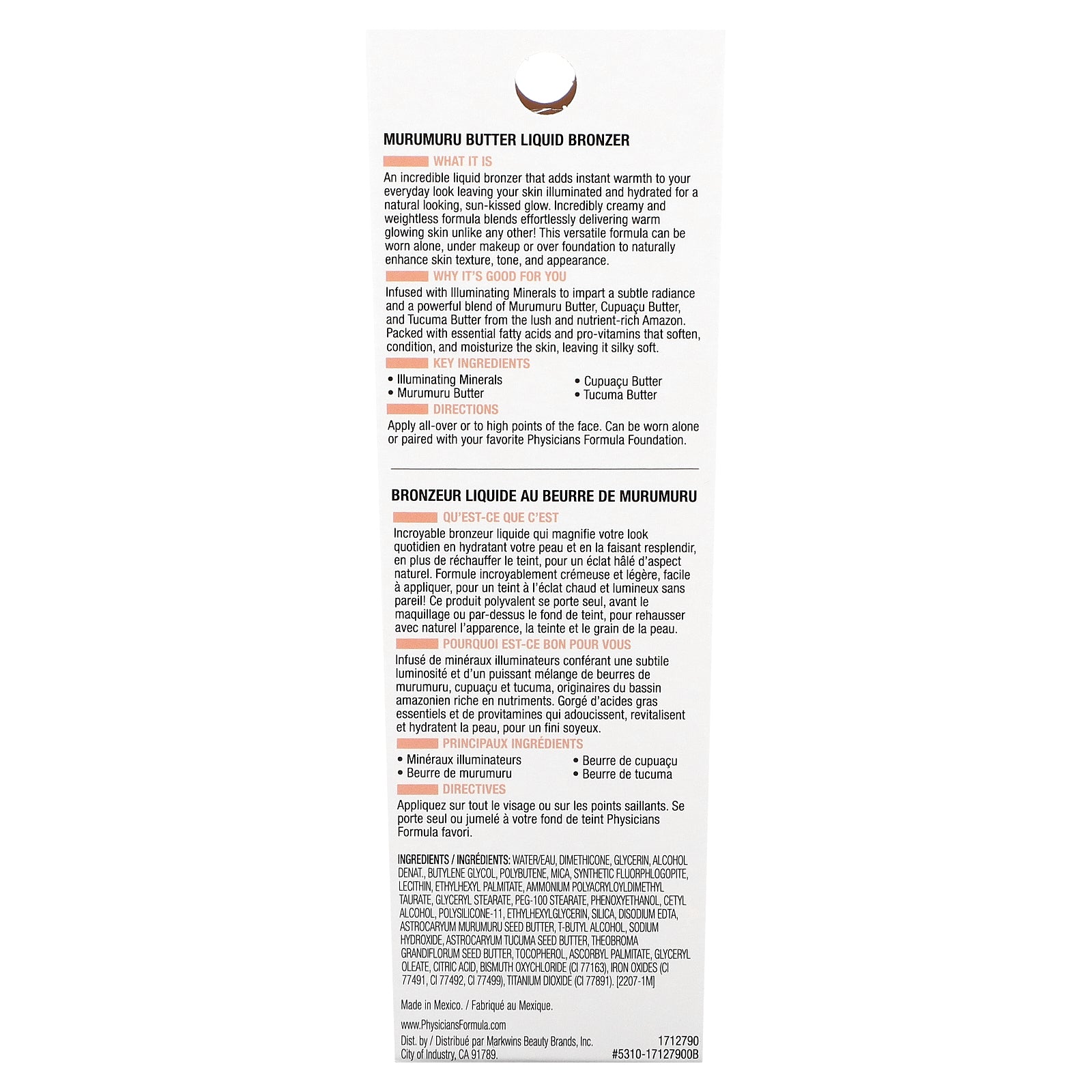 MURUMURU BUTTER LIQUID BRONZER

WHAT IT IS

An incredible liquid bronzer that adds instant warmth to your everyday look leaving your skin illuminated and hydrated for a natural looking, sun-kissed glow. Incredibly creamy and weightless formula blends effortlessly delivering warm glowing skin unlike any other! This versatile formula can be worn alone, under makeup or over foundation to naturally enhance skin texture, tone, and appearance.

WHY IT'S GOOD FOR YOU

Infused with Illuminating Minerals to impart a subtle radiance and a powerful blend of Murumuru Butter, Cupuaçu Butter, and Tucuma Butter from the lush and nutrient-rich Amazon. Packed with essential fatty acids and pro-vitamins that soften, condition, and moisturize the skin, leaving it silky soft.

KEY INGREDIENTS

• Illuminating Minerals
• Murumuru Butter
• Cupuaçu Butter
• Tucuma Butter

DIRECTIONS

Apply all-over or to high points of the face. Can be worn alone or paired with your favorite Physicians Formula Foundation.

BRONZEUR LIQUIDE AU BEURRE DE MURUMURU

QU'EST-CE QUE C'EST

Incroyable bronzeur liquide qui magnifie votre look quotidien en hydratant votre peau et en la faisant resplendir, en plus de réchauffer le teint, pour un éclat hâlé d'aspect naturel. Formule incroyablement crémeuse et légère, facile à appliquer, pour un teint à l'éclat chaud et lumineux sans pareil! Ce produit polyvalent se porte seul, avant le maquillage ou par-dessus le fond de teint, pour rehausser avec naturel l'apparence, la teinte et le grain de la peau.

POURQUOI EST-CE BON POUR VOUS

Infusé de minéraux illuminateurs conférant une subtile luminosité et d'un puissant mélange de beurres de murumuru, cupuaçu et tucuma, originaires du bassin amazonien riche en nutriments. Gorgé d'acides gras essentiels et de provitamines qui adoucissent, revitalisent et hydratent la peau, pour un fini soyeux.

PRINCIPAUX INGRÉDIENTS

• Minéraux illuminateurs
• Beurre de murumuru
• Beurre de cupuaçu
• Beurre de tucuma

DIRECTIVES

Appliquez sur tout le visage ou sur les points saillants. Se porte seul ou jumelé à votre fond de teint Physicians Formula favori.

INGREDIENTS / INGRÉDIENTS: WATER/EAU, DIMETHICONE, GLYCERIN, ALCOHOL DENAT., BUTYLENE GLYCOL, POLYBUTENE, MICA, SYNTHETIC FLUORPHLOGOPITE, LECITHIN, ETHYLHEXYL PALMITATE, AMMONIUM POLYACRYLOYLDIMETHYL TAURATE, GLYCERYL STEARATE, PEG-100 STEARATE, PHENOXYETHANOL, CETYL ALCOHOL, POLYSILICONE-11, ETHYLHEXYLGLYCERIN, SILICA, DISODIUM EDTA, ASTROCARYUM MURUMURU SEED BUTTER, T-BUTYL ALCOHOL, SODIUM HYDROXIDE, ASTROCARYUM TUCUMA SEED BUTTER, THEOBROMA GRANDIFLORUM SEED BUTTER, TOCOPHEROL, ASCORBYL PALMITATE, GLYCERYL OLEATE, CITRIC ACID, BISMUTH OXYCHLORIDE (CI 77163), IRON OXIDES (CI 77491, CI 77492, CI 77499), TITANIUM DIOXIDE (CI 77891). [2207-1M]

Made in Mexico. / Fabriqué au Mexique.

www.PhysiciansFormula.com

Dist. by / Distribué par Markwins Beauty Brands, Inc.
City of Industry, CA 91789.

1712790
#5310-17127900B